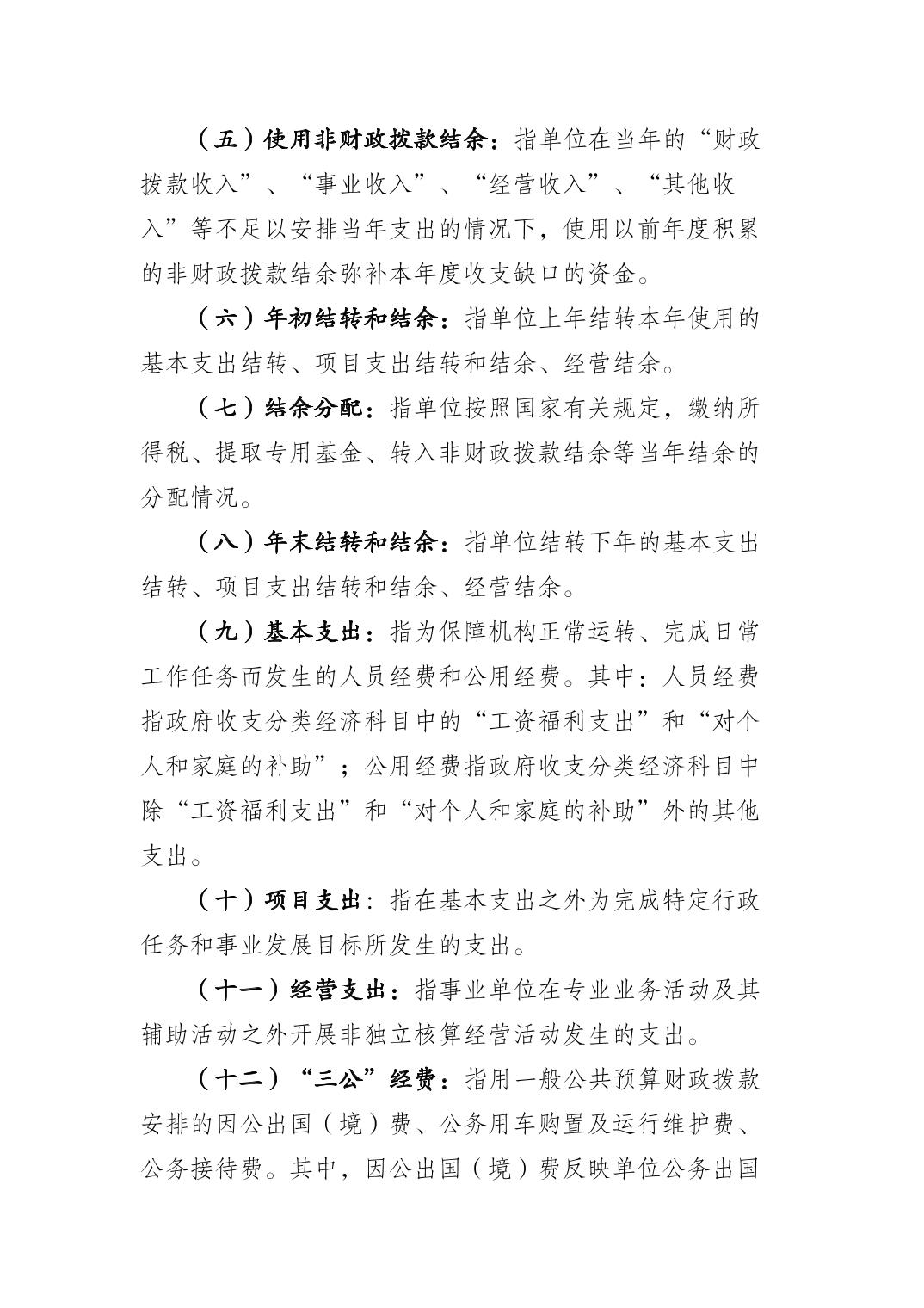 （五）使用非财政拨款结余：指单位在当年的“财政拨款收入”、“事业收入”、“经营收入”、“其他收入”等不足以安排当年支出的情况下，使用以前年度积累的非财政拨款结余弥补本年度收支缺口的资金。

（六）年初结转和结余：指单位上年结转本年使用的基本支出结转、项目支出结转和结余、经营结余。

（七）结余分配：指单位按照国家有关规定，缴纳所得税、提取专用基金、转入非财政拨款结余等当年结余的分配情况。

（八）年末结转和结余：指单位结转下年的基本支出结转、项目支出结转和结余、经营结余。

（九）基本支出：指为保障机构正常运转、完成日常工作任务而发生的人员经费和公用经费。其中：人员经费指政府收支分类经济科目中的“工资福利支出”和“对个人和家庭的补助”；公用经费指政府收支分类经济科目中除“工资福利支出”和“对个人和家庭的补助”外的其他支出。

（十）项目支出：指在基本支出之外为完成特定行政任务和事业发展目标所发生的支出。

（十一）经营支出：指事业单位在专业业务活动及其辅助活动之外开展非独立核算经营活动发生的支出。

（十二）“三公”经费：指用一般公共预算财政拨款安排的因公出国（境）费、公务用车购置及运行维护费、公务接待费。其中，因公出国（境）费反映单位公务出国